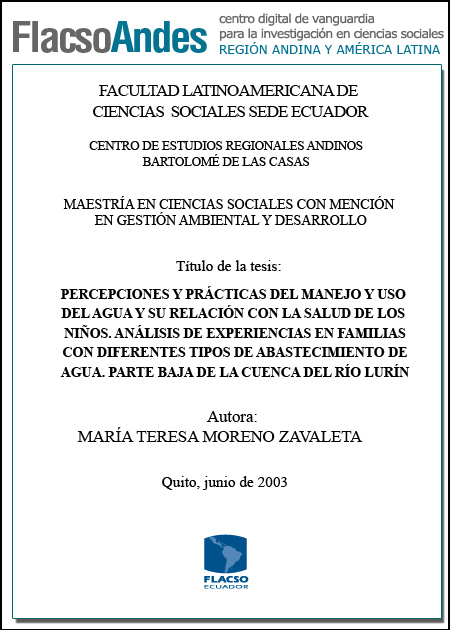 FlacsoAndes centro digital de vanguardia para la investigación en ciencias sociales REGIÓN ANDINA Y AMÉRICA LATINA

FACULTAD LATINOAMERICANA DE CIENCIAS SOCIALES SEDE ECUADOR

CENTRO DE ESTUDIOS REGIONALES ANDINOS BARTOLOMÉ DE LAS CASAS

MAESTRÍA EN CIENCIAS SOCIALES CON MENCIÓN EN GESTIÓN AMBIENTAL Y DESARROLLO

Título de la tesis:

PERCEPCIONES Y PRÁCTICAS DEL MANEJO Y USO DEL AGUA Y SU RELACIÓN CON LA SALUD DE LOS NIÑOS. ANÁLISIS DE EXPERIENCIAS EN FAMILIAS CON DIFERENTES TIPOS DE ABASTECIMIENTO DE AGUA. PARTE BAJA DE LA CUENCA DEL RÍO LURÍN

Autora:
MARÍA TERESA MORENO ZAVALETA

Quito, junio de 2003

FLACSO
ECUADOR